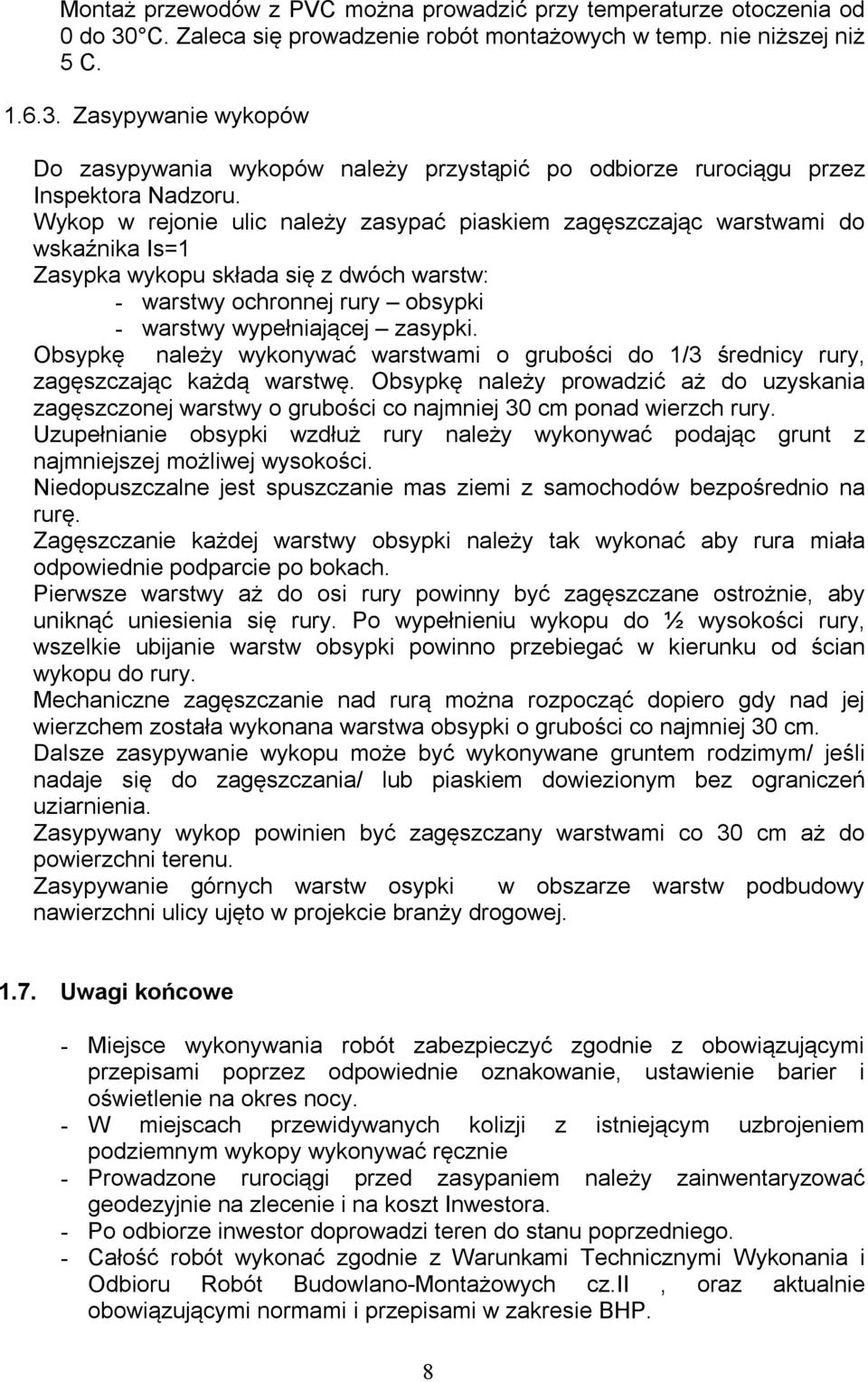 Montaż przewodów z PVC można prowadzić przy temperaturze otoczenia od 0 do 30°C. Zaleca się prowadzenie robót montażowych w temp. nie niższej niż 5 C.

1.6.3. Zasypywanie wykopów

Do zasypywania wykopów należy przystąpić po odbiorze rurociągu przez Inspektora Nadzoru.
Wykop w rejonie ulic należy zasypać piaskiem zagęszczając warstwami do wskaźnika Is=1
Zasypka wykopu składa się z dwóch warstw:
- warstwy ochronnej rury – obsypki
- warstwy wypełniającej – zasypki.
Obsypkę należy wykonywać warstwami o grubości do 1/3 średnicy rury, zagęszczając każdą warstwę. Obsypkę należy prowadzić aż do uzyskania zagęszczonej warstwy o grubości co najmniej 30 cm ponad wierzch rury.
Uzupełnianie obsypki wzdłuż rury należy wykonywać podając grunt z najmniejszej możliwej wysokości.
Niedopuszczalne jest spuszczanie mas ziemi z samochodów bezpośrednio na rurę.
Zagęszczanie każdej warstwy obsypki należy tak wykonać aby rura miała odpowiednie podparcie po bokach.
Pierwsze warstwy aż do osi rury powinny być zagęszczane ostrożnie, aby uniknąć uniesienia się rury. Po wypełnieniu wykopu do ½ wysokości rury, wszelkie ubijanie warstw obsypki powinno przebiegać w kierunku od ścian wykopu do rury.
Mechaniczne zagęszczanie nad rurą można rozpocząć dopiero gdy nad jej wierzchem została wykonana warstwa obsypki o grubości co najmniej 30 cm.
Dalsze zasypywanie wykopu może być wykonywane gruntem rodzimym/ jeśli nadaje się do zagęszczania/ lub piaskiem dowiezionym bez ograniczeń uziarnienia.
Zasypywany wykop powinien być zagęszczany warstwami co 30 cm aż do powierzchni terenu.
Zasypywanie górnych warstw osypki w obszarze warstw podbudowy nawierzchni ulicy ujęto w projekcie branży drogowej.

1.7. Uwagi końcowe

- Miejsce wykonywania robót zabezpieczyć zgodnie z obowiązującymi przepisami poprzez odpowiednie oznakowanie, ustawienie barier i oświetlenie na okres nocy.
- W miejscach przewidywanych kolizji z istniejącym uzbrojeniem podziemnym wykopy wykonywać ręcznie
- Prowadzone rurociągi przed zasypaniem należy zainwentaryzować geodezyjnie na zlecenie i na koszt Inwestora.
- Po odbiorze inwestor doprowadzi teren do stanu poprzedniego.
- Całość robót wykonać zgodnie z Warunkami Technicznymi Wykonania i Odbioru Robót Budowlano-Montażowych cz.II , oraz aktualnie obowiązującymi normami i przepisami w zakresie BHP.

8